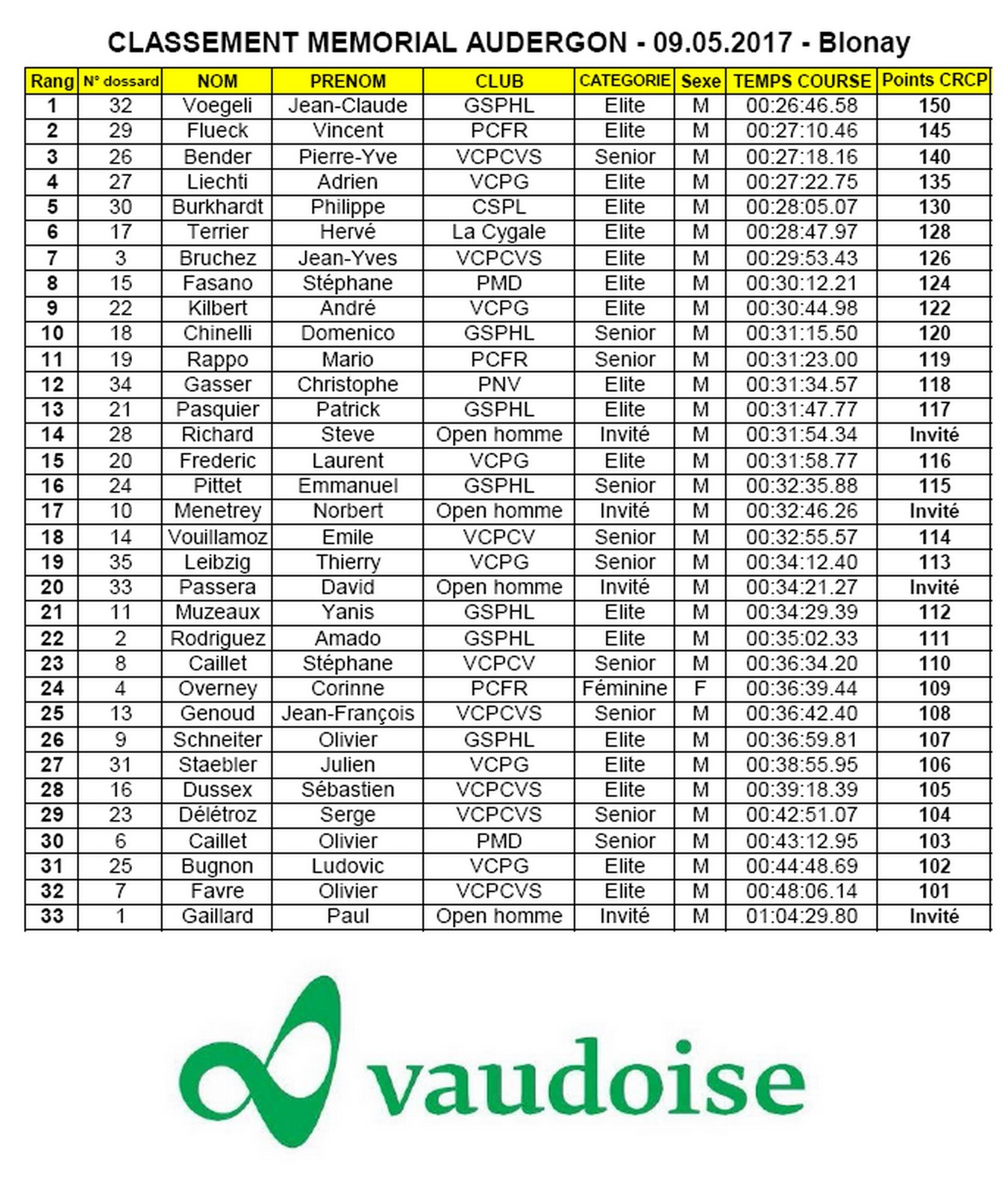 CLASSEMENT MEMORIAL AUDERGON - 09.05.2017 - Blonay

| Rang | N° dossard | NOM | PRENOM | CLUB | CATEGORIE | Sexe | TEMPS COURSE | Points CRCP |
|---|---|---|---|---|---|---|---|---|
| 1 | 32 | Voegeli | Jean-Claude | GSPHL | Elite | M | 00:26:46.58 | 150 |
| 2 | 29 | Flueck | Vincent | PCFR | Elite | M | 00:27:10.46 | 145 |
| 3 | 26 | Bender | Pierre-Yve | VCPCVS | Senior | M | 00:27:18.16 | 140 |
| 4 | 27 | Liechti | Adrien | VCPG | Elite | M | 00:27:22.75 | 135 |
| 5 | 30 | Burkhardt | Philippe | CSPL | Elite | M | 00:28:05.07 | 130 |
| 6 | 17 | Terrier | Hervé | La Cygale | Elite | M | 00:28:47.97 | 128 |
| 7 | 3 | Bruchez | Jean-Yves | VCPCVS | Elite | M | 00:29:53.43 | 126 |
| 8 | 15 | Fasano | Stéphane | PMD | Elite | M | 00:30:12.21 | 124 |
| 9 | 22 | Kilbert | André | VCPG | Elite | M | 00:30:44.98 | 122 |
| 10 | 18 | Chinelli | Domenico | GSPHL | Senior | M | 00:31:15.50 | 120 |
| 11 | 19 | Rappo | Mario | PCFR | Senior | M | 00:31:23.00 | 119 |
| 12 | 34 | Gasser | Christophe | PNV | Elite | M | 00:31:34.57 | 118 |
| 13 | 21 | Pasquier | Patrick | GSPHL | Elite | M | 00:31:47.77 | 117 |
| 14 | 28 | Richard | Steve | Open homme | Invité | M | 00:31:54.34 | Invité |
| 15 | 20 | Frederic | Laurent | VCPG | Elite | M | 00:31:58.77 | 116 |
| 16 | 24 | Pittet | Emmanuel | GSPHL | Senior | M | 00:32:35.88 | 115 |
| 17 | 10 | Menetrey | Norbert | Open homme | Invité | M | 00:32:46.26 | Invité |
| 18 | 14 | Vouillamoz | Emile | VCPCV | Senior | M | 00:32:55.57 | 114 |
| 19 | 35 | Leibzig | Thierry | VCPG | Senior | M | 00:34:12.40 | 113 |
| 20 | 33 | Passera | David | Open homme | Invité | M | 00:34:21.27 | Invité |
| 21 | 11 | Muzeaux | Yanis | GSPHL | Elite | M | 00:34:29.39 | 112 |
| 22 | 2 | Rodriguez | Amado | GSPHL | Elite | M | 00:35:02.33 | 111 |
| 23 | 8 | Caillet | Stéphane | VCPCV | Senior | M | 00:36:34.20 | 110 |
| 24 | 4 | Overney | Corinne | PCFR | Féminine | F | 00:36:39.44 | 109 |
| 25 | 13 | Genoud | Jean-François | VCPCVS | Senior | M | 00:36:42.40 | 108 |
| 26 | 9 | Schneiter | Olivier | GSPHL | Elite | M | 00:36:59.81 | 107 |
| 27 | 31 | Staebler | Julien | VCPG | Elite | M | 00:38:55.95 | 106 |
| 28 | 16 | Dussex | Sébastien | VCPCVS | Elite | M | 00:39:18.39 | 105 |
| 29 | 23 | Délétroz | Serge | VCPCVS | Senior | M | 00:42:51.07 | 104 |
| 30 | 6 | Caillet | Olivier | PMD | Senior | M | 00:43:12.95 | 103 |
| 31 | 25 | Bugnon | Ludovic | VCPG | Elite | M | 00:44:48.69 | 102 |
| 32 | 7 | Favre | Olivier | VCPCVS | Elite | M | 00:48:06.14 | 101 |
| 33 | 1 | Gaillard | Paul | Open homme | Invité | M | 01:04:29.80 | Invité |

vaudoise